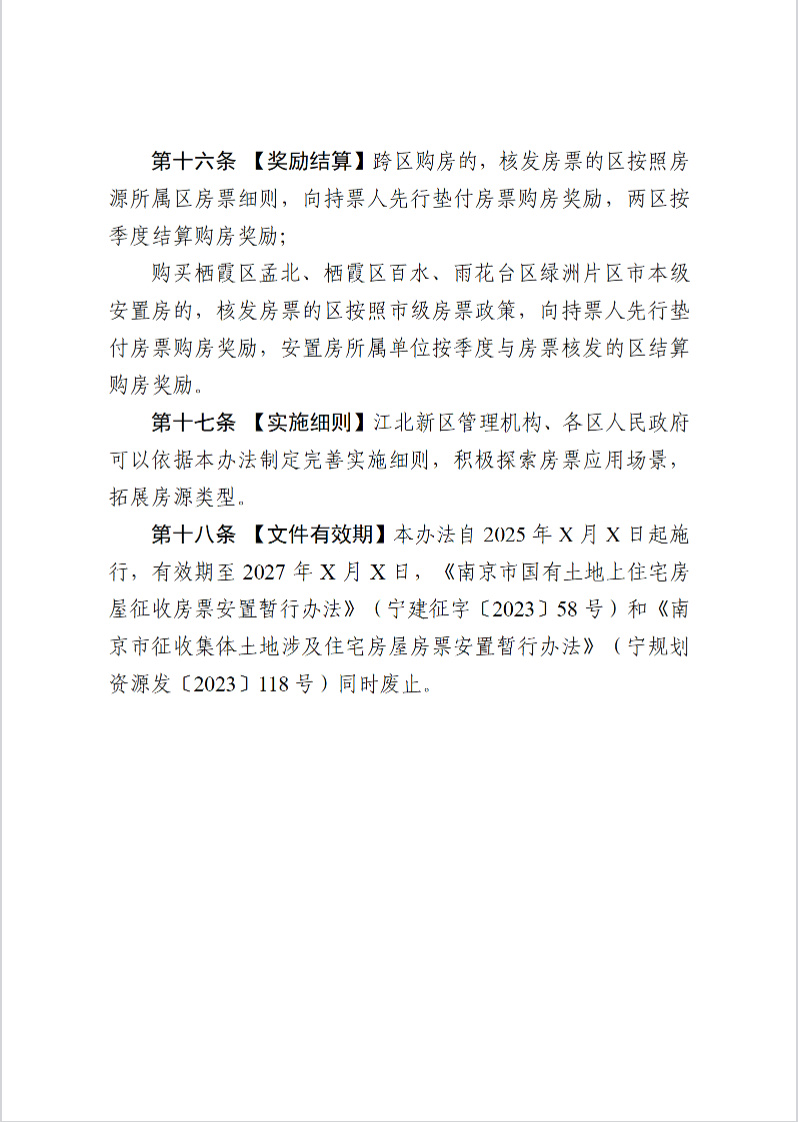 第十六条 【奖励结算】跨区购房的，核发房票的区按照房源所属区房票细则，向持票人先行垫付房票购房奖励，两区按季度结算购房奖励；

购买栖霞区孟北、栖霞区百水、雨花台区绿洲片区市本级安置房的，核发房票的区按照市级房票政策，向持票人先行垫付房票购房奖励，安置房所属单位按季度与房票核发的区结算购房奖励。

第十七条 【实施细则】江北新区管理机构、各区人民政府可以依据本办法制定完善实施细则，积极探索房票应用场景，拓展房源类型。

第十八条 【文件有效期】本办法自2025年X月X日起施行，有效期至2027年X月X日，《南京市国有土地上住宅房屋征收房票安置暂行办法》（宁建征字〔2023〕58号）和《南京市征收集体土地涉及住宅房屋房票安置暂行办法》（宁规划资源发〔2023〕118号）同时废止。